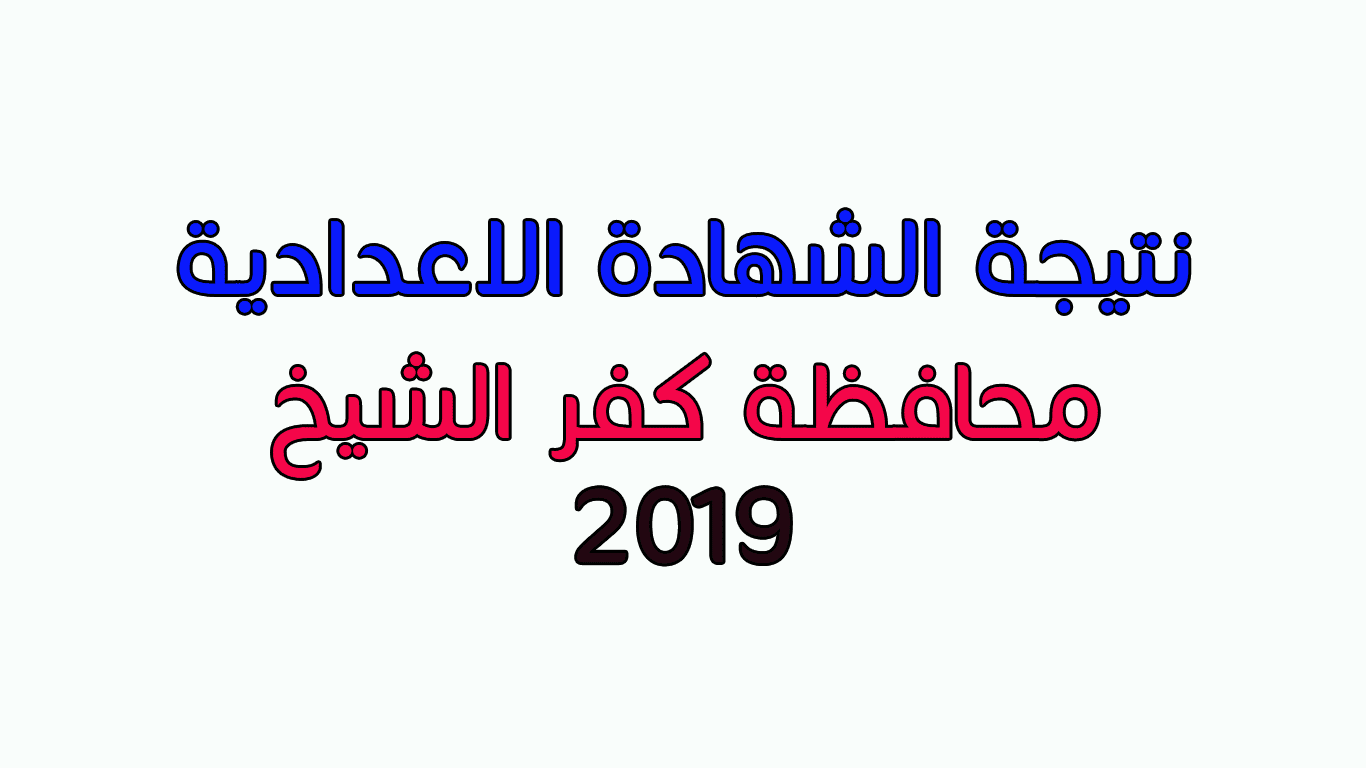 نتيجة الشهادة الاعدادية
محافظة كفر الشيخ
2019